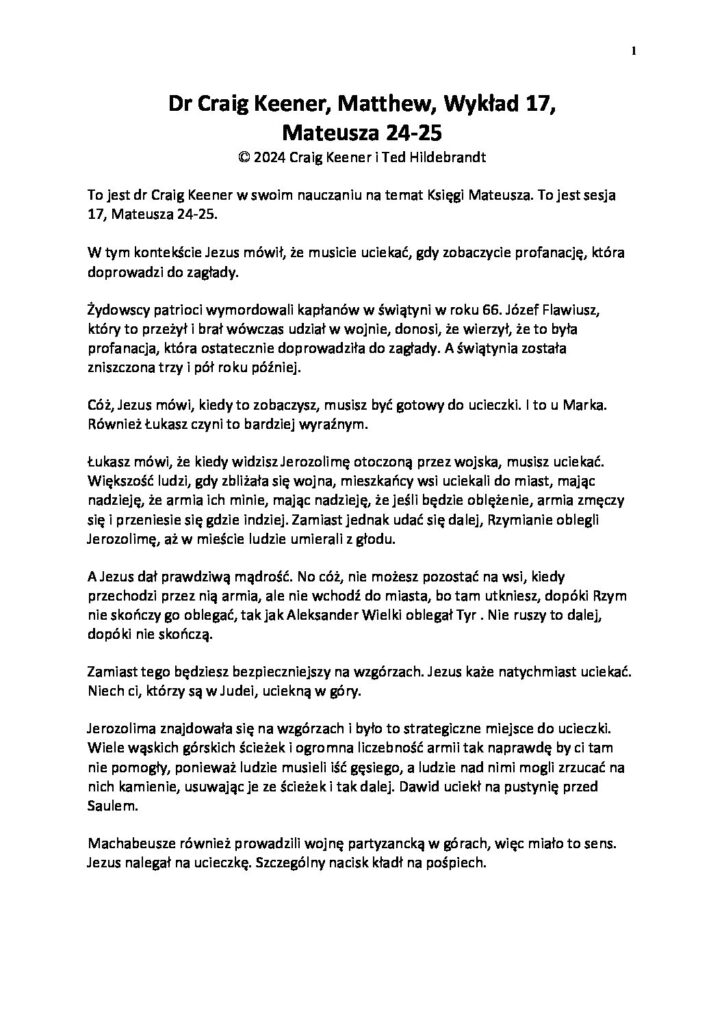 1

Dr Craig Keener, Matthew, Wykład 17,
Mateusza 24-25
© 2024 Craig Keener i Ted Hildebrandt

To jest dr Craig Keener w swoim nauczaniu na temat Księgi Mateusza. To jest sesja 17, Mateusza 24-25.

W tym kontekście Jezus mówił, że musicie uciekać, gdy zobaczycie profanację, która doprowadzi do zagłady.

Żydowscy patrioci wymordowali kapłanów w świątyni w roku 66. Józef Flawiusz, który to przeżył i brał wówczas udział w wojnie, donosi, że wierzył, że to była profanacja, która ostatecznie doprowadziła do zagłady. A świątynia została zniszczona trzy i pół roku później.

Cóż, Jezus mówi, kiedy to zobaczysz, musisz być gotowy do ucieczki. I to u Marka. Również Łukasz czyni to bardziej wyraźnym.

Łukasz mówi, że kiedy widzisz Jerozolimę otoczoną przez wojska, musisz uciekać. Większość ludzi, gdy zbliżała się wojna, mieszkańcy wsi uciekali do miast, mając nadzieję, że armia ich minie, mając nadzieję, że jeśli będzie oblężenie, armia zmęczy się i przeniesie się gdzie indziej. Zamiast jednak udać się dalej, Rzymianie oblegli Jerozolimę, aż w mieście ludzie umierali z głodu.

A Jezus dał prawdziwą mądrość. No cóż, nie możesz pozostać na wsi, kiedy przechodzi przez nią armia, ale nie wchodź do miasta, bo tam utkniesz, dopóki Rzym nie skończy go oblegać, tak jak Aleksander Wielki oblegał Tyr . Nie ruszy to dalej, dopóki nie skończą.

Zamiast tego będziesz bezpieczniejszy na wzgórzach. Jezus każe natychmiast uciekać. Niech ci, którzy są w Judei, uciekną w góry.

Jerozolima znajdowała się na wzgórzach i było to strategiczne miejsce do ucieczki. Wiele wąskich górskich ścieżek i ogromna liczebność armii tak naprawdę by ci tam nie pomogły, ponieważ ludzie musieli iść gęsiego, a ludzie nad nimi mogli zrzucać na nich kamienie, usuwając je ze ścieżek i tak dalej. Dawid uciekł na pustynię przed Saulem.

Machabeusze również prowadzili wojnę partyzancką w górach, więc miało to sens. Jezus nalegał na ucieczkę. Szczególny nacisk kładł na pośpiech.